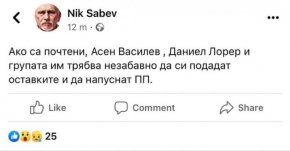 Nik Sabev
12 m ·

Ако са почтени, Асен Василев , Даниел Лорер и групата им трябва незабавно да си подадат оставките и да напуснат ПП.

Like Comment Share

25